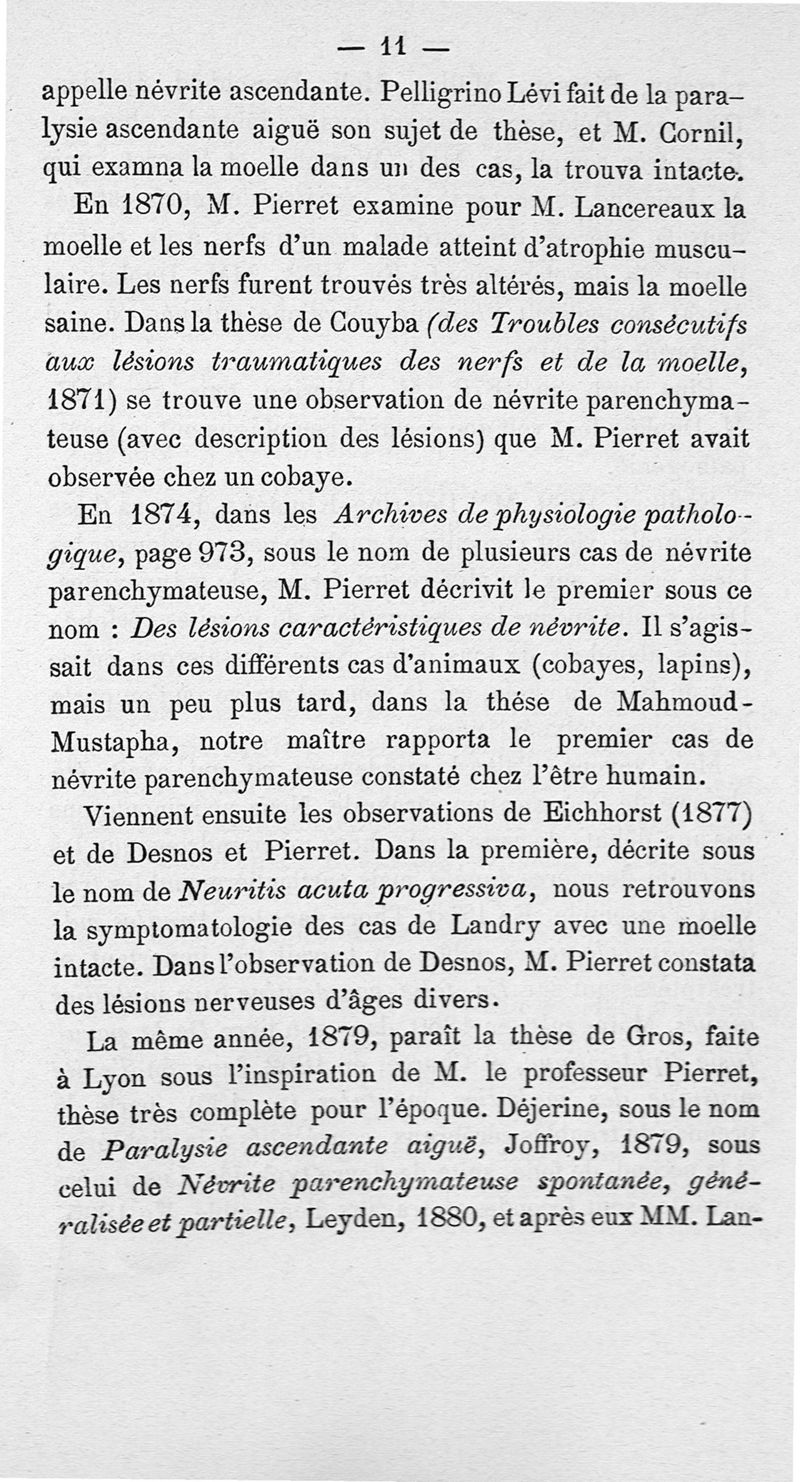 — 11 —

appelle névrite ascendante. Pelligrino Lévi fait de la paralysie ascendante aiguë son sujet de thèse, et M. Cornil, qui examna la moelle dans un des cas, la trouva intacte.

En 1870, M. Pierret examine pour M. Lancereaux la moelle et les nerfs d'un malade atteint d'atrophie musculaire. Les nerfs furent trouvés très altérés, mais la moelle saine. Dans la thèse de Couyba (des Troubles consécutifs aux lésions traumatiques des nerfs et de la moelle, 1871) se trouve une observation de névrite parenchymateuse (avec description des lésions) que M. Pierret avait observée chez un cobaye.

En 1874, dans les Archives de physiologie pathologique, page 973, sous le nom de plusieurs cas de névrite parenchymateuse, M. Pierret décrivit le premier sous ce nom : Des lésions caractéristiques de névrite. Il s'agissait dans ces différents cas d'animaux (cobayes, lapins), mais un peu plus tard, dans la thése de Mahmoud-Mustapha, notre maître rapporta le premier cas de névrite parenchymateuse constaté chez l'être humain.

Viennent ensuite les observations de Eichhorst (1877) et de Desnos et Pierret. Dans la première, décrite sous le nom de Neuritis acuta progressiva, nous retrouvons la symptomatologie des cas de Landry avec une moelle intacte. Dans l'observation de Desnos, M. Pierret constata des lésions nerveuses d'âges divers.

La même année, 1879, paraît la thèse de Gros, faite à Lyon sous l'inspiration de M. le professeur Pierret, thèse très complète pour l'époque. Déjerine, sous le nom de Paralysie ascendante aiguë, Joffroy, 1879, sous celui de Névrite parenchymateuse spontanée, généralisée et partielle, Leyden, 1880, et après eux MM. Lan-